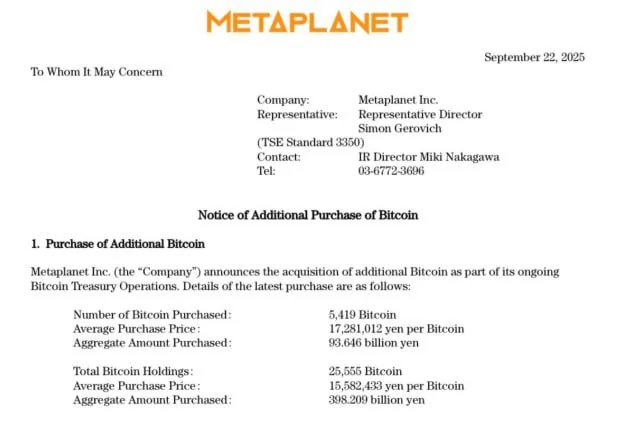 METAPLANET

September 22, 2025

To Whom It May Concern

Company: Metaplanet Inc.
Representative: Representative Director
Simon Gerovich
(TSE Standard 3350)
Contact: IR Director Miki Nakagawa
Tel: 03-6772-3696

Notice of Additional Purchase of Bitcoin

1. Purchase of Additional Bitcoin

Metaplanet Inc. (the “Company”) announces the acquisition of additional Bitcoin as part of its ongoing Bitcoin Treasury Operations. Details of the latest purchase are as follows:

Number of Bitcoin Purchased: 5,419 Bitcoin
Average Purchase Price: 17,281,012 yen per Bitcoin
Aggregate Amount Purchased: 93.646 billion yen

Total Bitcoin Holdings: 25,555 Bitcoin
Average Purchase Price: 15,582,433 yen per Bitcoin
Aggregate Amount Purchased: 398.209 billion yen